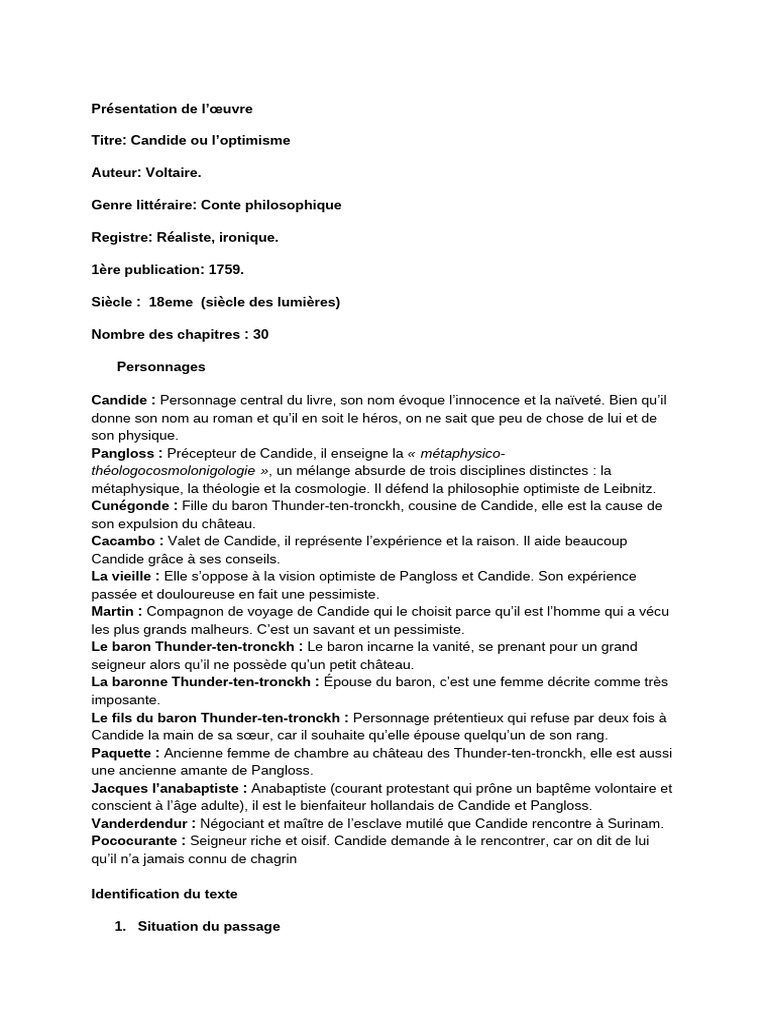 Présentation de l'œuvre

Titre: Candide ou l'optimisme

Auteur: Voltaire.

Genre littéraire: Conte philosophique

Registre: Réaliste, ironique.

1ère publication: 1759.

Siècle : 18eme (siècle des lumières)

Nombre des chapitres : 30

Personnages

Candide : Personnage central du livre, son nom évoque l'innocence et la naïveté. Bien qu'il donne son nom au roman et qu'il en soit le héros, on ne sait que peu de chose de lui et de son physique.
Pangloss : Précepteur de Candide, il enseigne la « métaphysico-théologocosmolonigologie », un mélange absurde de trois disciplines distinctes : la métaphysique, la théologie et la cosmologie. Il défend la philosophie optimiste de Leibnitz.
Cunégonde : Fille du baron Thunder-ten-tronckh, cousine de Candide, elle est la cause de son expulsion du château.
Cacambo : Valet de Candide, il représente l'expérience et la raison. Il aide beaucoup Candide grâce à ses conseils.
La vieille : Elle s'oppose à la vision optimiste de Pangloss et Candide. Son expérience passée et douloureuse en fait une pessimiste.
Martin : Compagnon de voyage de Candide qui le choisit parce qu'il est l'homme qui a vécu les plus grands malheurs. C'est un savant et un pessimiste.
Le baron Thunder-ten-tronckh : Le baron incarne la vanité, se prenant pour un grand seigneur alors qu'il ne possède qu'un petit château.
La baronne Thunder-ten-tronckh : Épouse du baron, c'est une femme décrite comme très imposante.
Le fils du baron Thunder-ten-tronckh : Personnage prétentieux qui refuse par deux fois à Candide la main de sa sœur, car il souhaite qu'elle épouse quelqu'un de son rang.
Paquette : Ancienne femme de chambre au château des Thunder-ten-tronckh, elle est aussi une ancienne amante de Pangloss.
Jacques l'anabaptiste : Anabaptiste (courant protestant qui prône un baptême volontaire et conscient à l'âge adulte), il est le bienfaiteur hollandais de Candide et Pangloss.
Vanderdendur : Négociant et maître de l'esclave mutilé que Candide rencontre à Surinam.
Pococurante : Seigneur riche et oisif. Candide demande à le rencontrer, car on dit de lui qu'il n'a jamais connu de chagrin

Identification du texte

1. Situation du passage